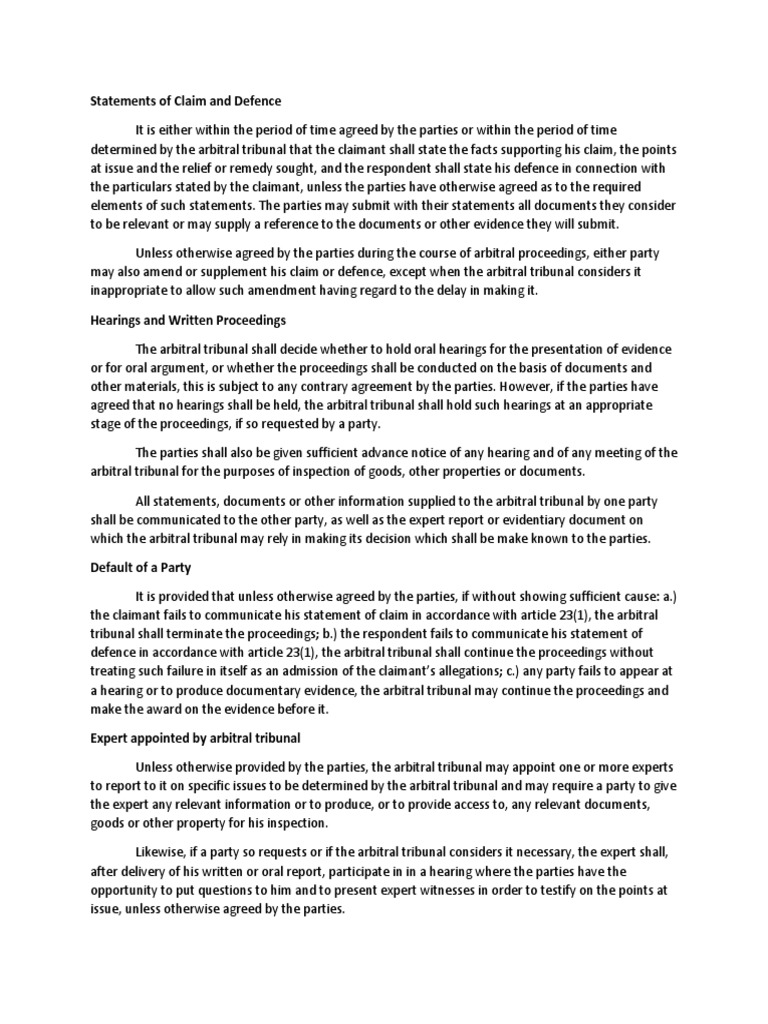 Statements of Claim and Defence

It is either within the period of time agreed by the parties or within the period of time determined by the arbitral tribunal that the claimant shall state the facts supporting his claim, the points at issue and the relief or remedy sought, and the respondent shall state his defence in connection with the particulars stated by the claimant, unless the parties have otherwise agreed as to the required elements of such statements. The parties may submit with their statements all documents they consider to be relevant or may supply a reference to the documents or other evidence they will submit.

Unless otherwise agreed by the parties during the course of arbitral proceedings, either party may also amend or supplement his claim or defence, except when the arbitral tribunal considers it inappropriate to allow such amendment having regard to the delay in making it.

Hearings and Written Proceedings

The arbitral tribunal shall decide whether to hold oral hearings for the presentation of evidence or for oral argument, or whether the proceedings shall be conducted on the basis of documents and other materials, this is subject to any contrary agreement by the parties. However, if the parties have agreed that no hearings shall be held, the arbitral tribunal shall hold such hearings at an appropriate stage of the proceedings, if so requested by a party.

The parties shall also be given sufficient advance notice of any hearing and of any meeting of the arbitral tribunal for the purposes of inspection of goods, other properties or documents.

All statements, documents or other information supplied to the arbitral tribunal by one party shall be communicated to the other party, as well as the expert report or evidentiary document on which the arbitral tribunal may rely in making its decision which shall be make known to the parties.

Default of a Party

It is provided that unless otherwise agreed by the parties, if without showing sufficient cause: a.) the claimant fails to communicate his statement of claim in accordance with article 23(1), the arbitral tribunal shall terminate the proceedings; b.) the respondent fails to communicate his statement of defence in accordance with article 23(1), the arbitral tribunal shall continue the proceedings without treating such failure in itself as an admission of the claimant's allegations; c.) any party fails to appear at a hearing or to produce documentary evidence, the arbitral tribunal may continue the proceedings and make the award on the evidence before it.

Expert appointed by arbitral tribunal

Unless otherwise provided by the parties, the arbitral tribunal may appoint one or more experts to report to it on specific issues to be determined by the arbitral tribunal and may require a party to give the expert any relevant information or to produce, or to provide access to, any relevant documents, goods or other property for his inspection.

Likewise, if a party so requests or if the arbitral tribunal considers it necessary, the expert shall, after delivery of his written or oral report, participate in in a hearing where the parties have the opportunity to put questions to him and to present expert witnesses in order to testify on the points at issue, unless otherwise agreed by the parties.